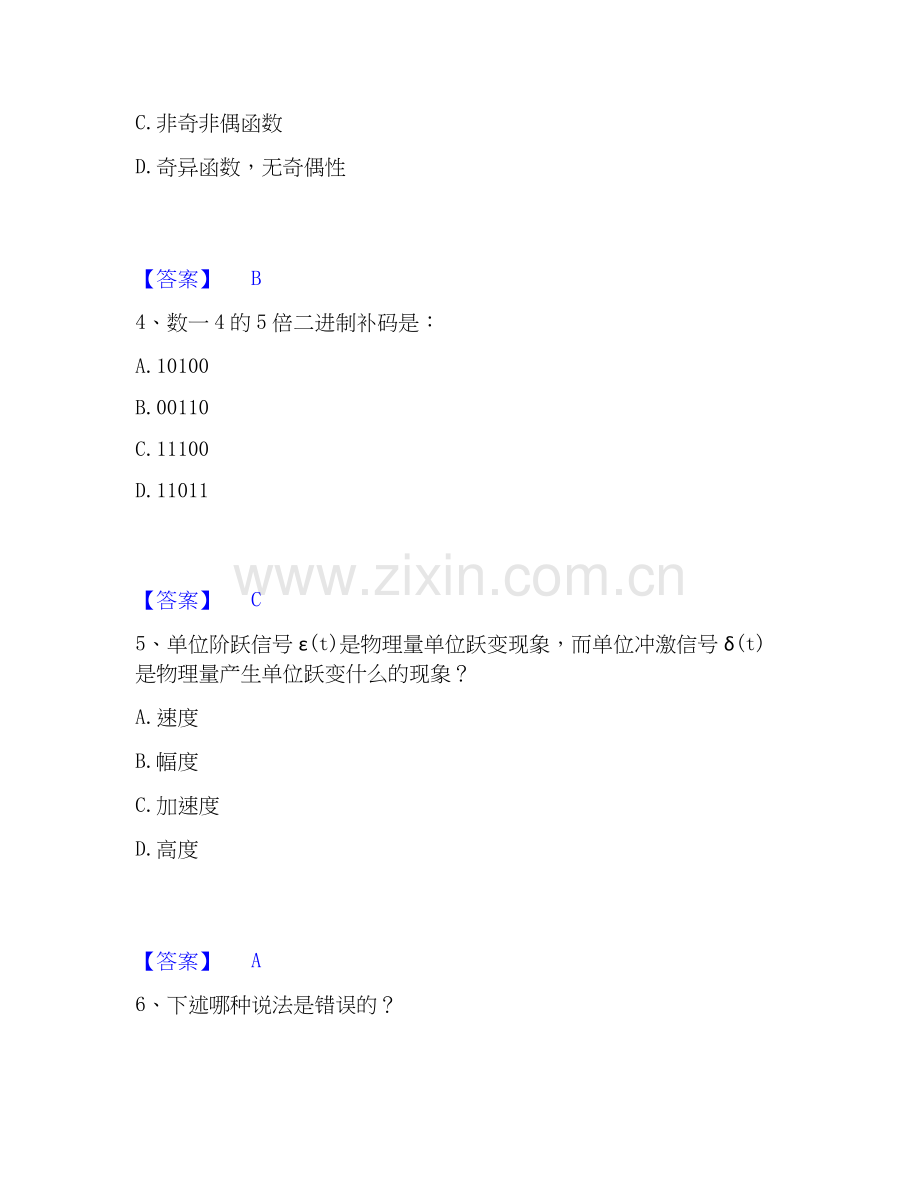 C.非奇非偶函数

D.奇异函数，无奇偶性

【答案】 B

4、数一4的5倍二进制补码是：

A.10100

B.00110

C.11100

D.11011

【答案】 C

5、单位阶跃信号ε(t)是物理量单位跃变现象，而单位冲激信号δ(t)是物理量产生单位跃变什么的现象？

A.速度

B.幅度

C.加速度

D.高度

【答案】 A

6、下述哪种说法是错误的？

www.zixin.com.cn